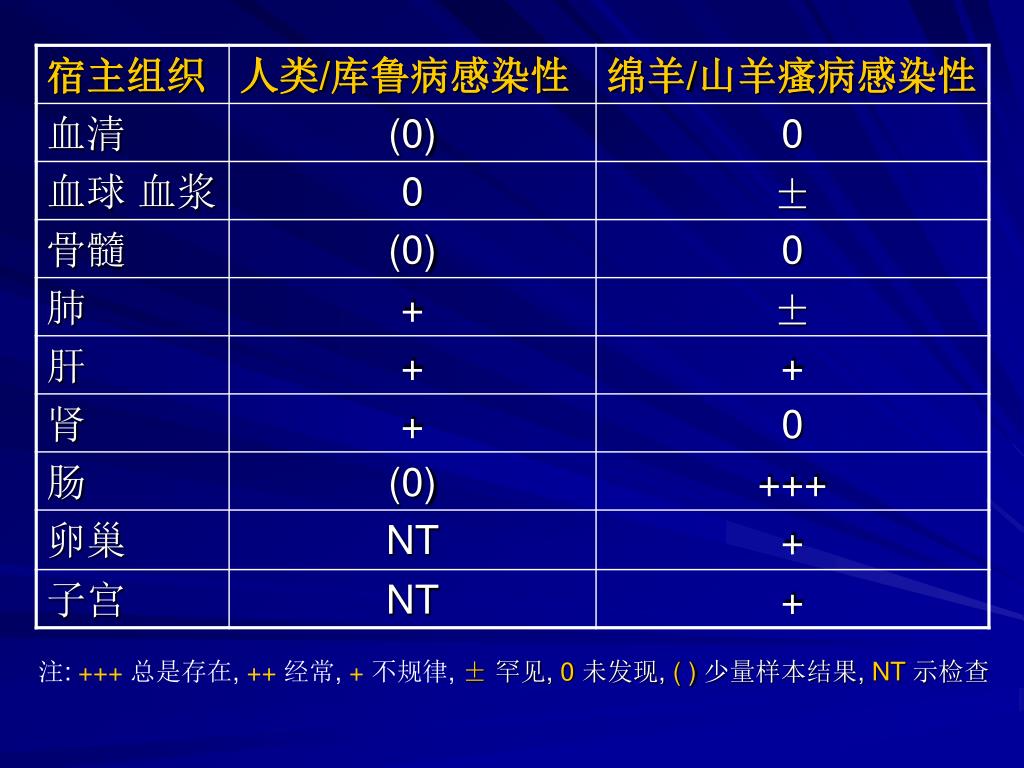 | 宿主组织 | 人类/库鲁病感染性 | 绵羊/山羊瘙病感染性 |
|---|---|---|
| 血清 | (0) | 0 |
| 血球 血浆 | 0 | ± |
| 骨髓 | (0) | 0 |
| 肺 | + | ± |
| 肝 | + | + |
| 肾 | + | 0 |
| 肠 | (0) | +++ |
| 卵巢 | NT | + |
| 子宫 | NT | + |

注: +++ 总是存在, ++ 经常, + 不规律, ± 罕见, 0 未发现, ( ) 少量样本结果, NT 示检查